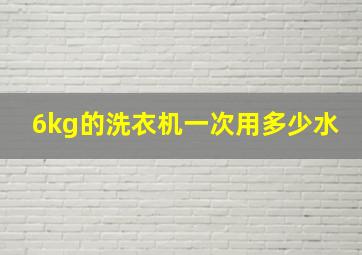 6kg的洗衣机一次用多少水